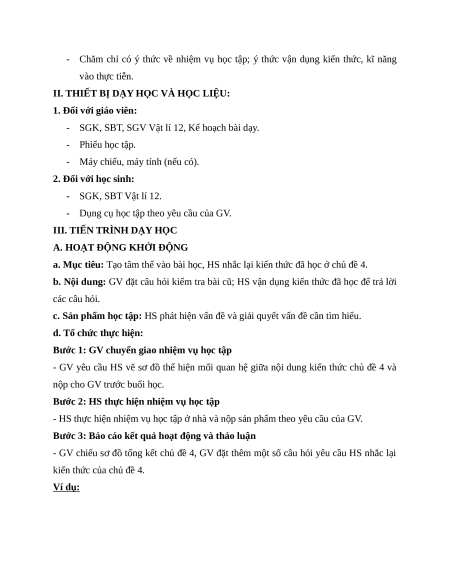 - Chăm chỉ có ý thức về nhiệm vụ học tập; ý thức vận dụng kiến thức, kĩ năng vào thực tiễn.

II. THIẾT BỊ DẠY HỌC VÀ HỌC LIỆU:

1. Đối với giáo viên:

- SGK, SBT, SGV Vật lí 12, Kế hoạch bài dạy.

- Phiếu học tập.

- Máy chiếu, máy tính (nếu có).

2. Đối với học sinh:

- SGK, SBT Vật lí 12.

- Dụng cụ học tập theo yêu cầu của GV.

III. TIẾN TRÌNH DẠY HỌC

A. HOẠT ĐỘNG KHỞI ĐỘNG

a. Mục tiêu: Tạo tâm thế vào bài học, HS nhắc lại kiến thức đã học ở chủ đề 4.

b. Nội dung: GV đặt câu hỏi kiểm tra bài cũ; HS vận dụng kiến thức đã học để trả lời các câu hỏi.

c. Sản phẩm học tập: HS phát hiện vấn đề và giải quyết vấn đề cần tìm hiểu.

d. Tổ chức thực hiện:

Bước 1: GV chuyển giao nhiệm vụ học tập

- GV yêu cầu HS vẽ sơ đồ thể hiện mối quan hệ giữa nội dung kiến thức chủ đề 4 và nộp cho GV trước buổi học.

Bước 2: HS thực hiện nhiệm vụ học tập

- HS thực hiện nhiệm vụ học tập ở nhà và nộp sản phẩm theo yêu cầu của GV.

Bước 3: Báo cáo kết quả hoạt động và thảo luận

- GV chiếu sơ đồ tổng kết chủ đề 4, GV đặt thêm một số câu hỏi yêu cầu HS nhắc lại kiến thức của chủ đề 4.

Ví dụ: